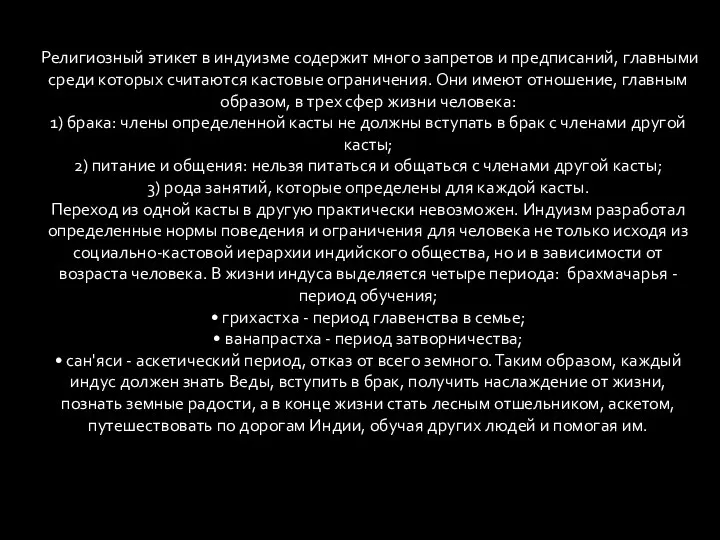 Религиозный этикет в индуизме содержит много запретов и предписаний, главными среди которых считаются кастовые ограничения. Они имеют отношение, главным образом, в трех сфер жизни человека:
1) брака: члены определенной касты не должны вступать в брак с членами другой касты;
2) питание и общения: нельзя питаться и общаться с членами другой касты;
3) рода занятий, которые определены для каждой касты.
Переход из одной касты в другую практически невозможен. Индуизм разработал определенные нормы поведения и ограничения для человека не только исходя из социально-кастовой иерархии индийского общества, но и в зависимости от возраста человека. В жизни индуса выделяется четыре периода: брахмачарья - период обучения;
• грихастха - период главенства в семье;
• ванапрастха - период затворничества;
• сан'яси - аскетический период, отказ от всего земного. Таким образом, каждый индус должен знать Веды, вступить в брак, получить наслаждение от жизни, познать земные радости, а в конце жизни стать лесным отшельником, аскетом, путешествовать по дорогам Индии, обучая других людей и помогая им.